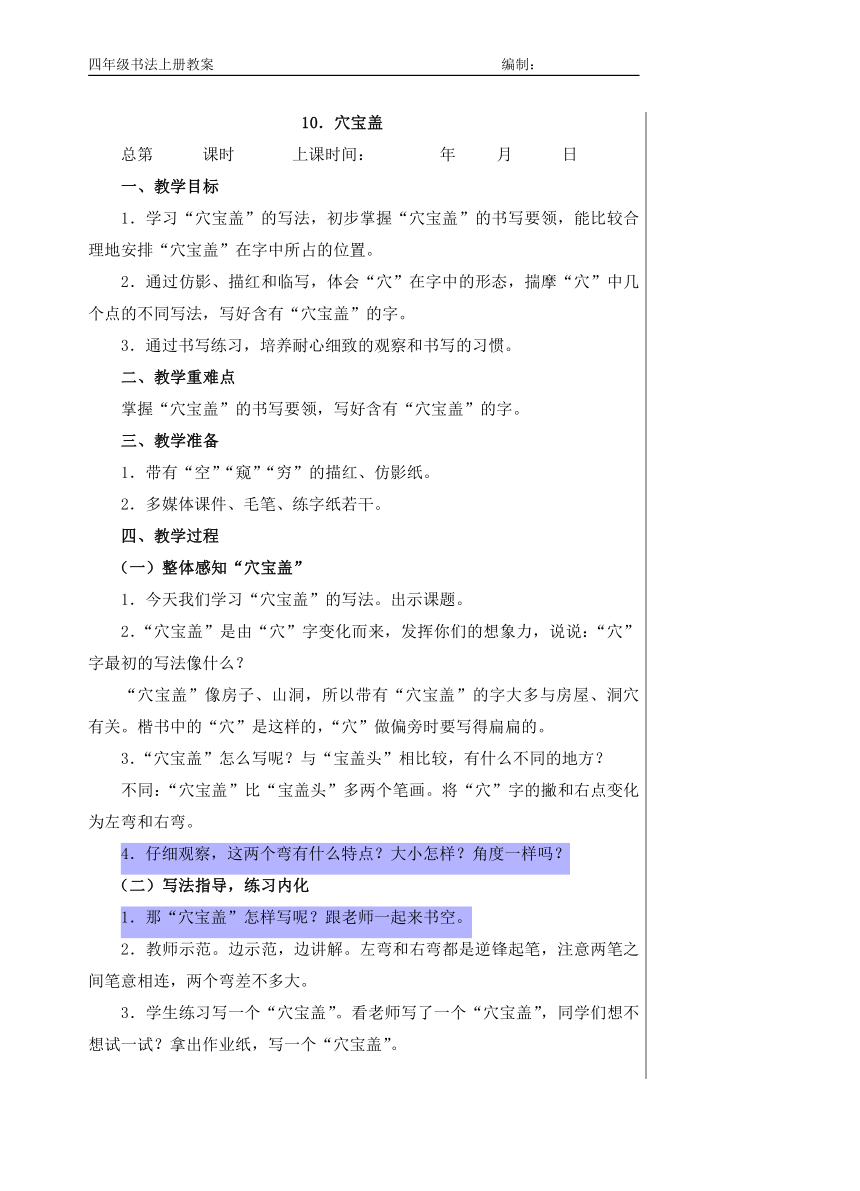 四年级书法上册教案　　　　　　　　　　　　　　　　编制：

10．穴宝盖

总第　　课时　　上课时间：　　　年　　月　　日

一、教学目标

1．学习“穴宝盖”的写法，初步掌握“穴宝盖”的书写要领，能比较合理地安排“穴宝盖”在字中所占的位置。

2．通过仿影、描红和临写，体会“穴”在字中的形态，揣摩“穴”中几个点的不同写法，写好含有“穴宝盖”的字。

3．通过书写练习，培养耐心细致的观察和书写的习惯。

二、教学重难点

掌握“穴宝盖”的书写要领，写好含有“穴宝盖”的字。

三、教学准备

1．带有“空”“窥”“穷”的描红、仿影纸。

2．多媒体课件、毛笔、练字纸若干。

四、教学过程

（一）整体感知“穴宝盖”

1．今天我们学习“穴宝盖”的写法。出示课题。

2．“穴宝盖”是由“穴”字变化而来，发挥你们的想象力，说说：“穴”字最初的写法像什么？

“穴宝盖”像房子、山洞，所以带有“穴宝盖”的字大多与房屋、洞穴有关。楷书中的“穴”是这样的，“穴”做偏旁时要写得扁扁的。

3．“穴宝盖”怎么写呢？与“宝盖头”相比较，有什么不同的地方？

不同：“穴宝盖”比“宝盖头”多两个笔画。将“穴”字的撇和右点变化为左弯和右弯。

4．仔细观察，这两个弯有什么特点？大小怎样？角度一样吗？

（二）写法指导，练习内化

1．那“穴宝盖”怎样写呢？跟老师一起来书空。

2．教师示范。边示范，边讲解。左弯和右弯都是逆锋起笔，注意两笔之间笔意相连，两个弯差不多大。

3．学生练习写一个“穴宝盖”。看老师写了一个“穴宝盖”，同学们想不想试一试？拿出作业纸，写一个“穴宝盖”。